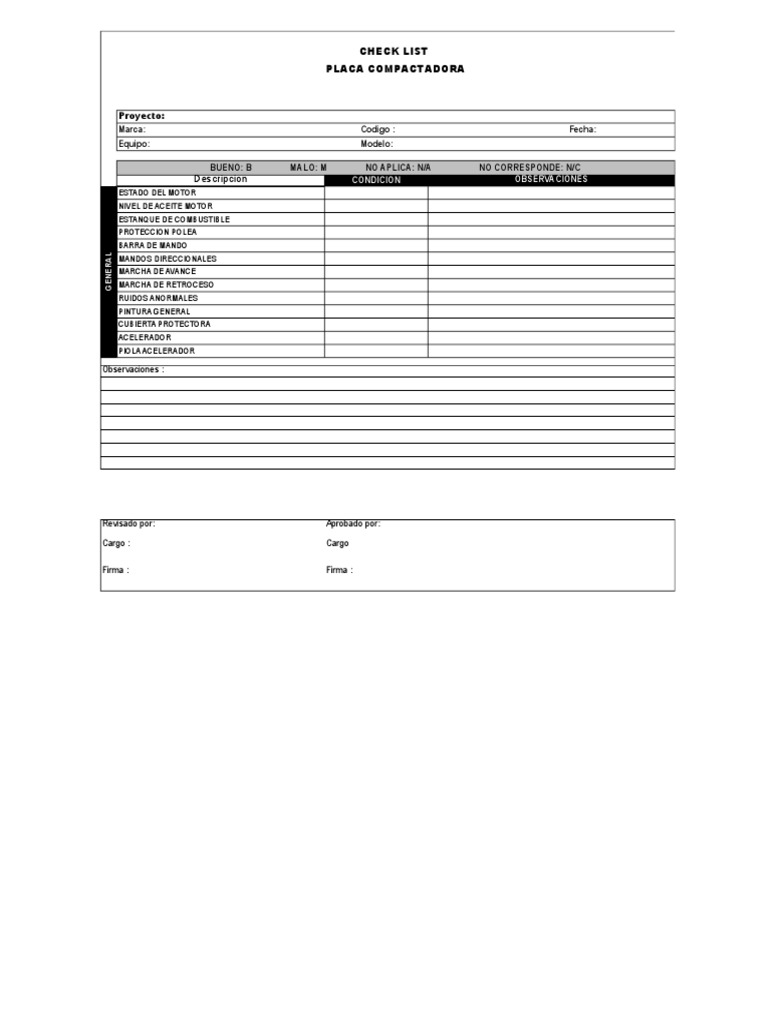 CHECK LIST
PLACA COMPACTADORA

Proyecto:
Marca: Codigo : Fecha:
Equipo: Modelo:

BUENO: B MALO: M NO APLICA: N/A NO CORRESPONDE: N/C

| | Descripcion | CONDICION | OBSERVACIONES |
|---|---|---|---|
| GENERAL | ESTADO DEL MOTOR | | |
| | NIVEL DE ACEITE MOTOR | | |
| | ESTANQUE DE COMBUSTIBLE | | |
| | PROTECCION POLEA | | |
| | BARRA DE MANDO | | |
| | MANDOS DIRECCIONALES | | |
| | MARCHA DE AVANCE | | |
| | MARCHA DE RETROCESO | | |
| | RUIDOS ANORMALES | | |
| | PINTURA GENERAL | | |
| | CUBIERTA PROTECTORA | | |
| | ACELERADOR | | |
| | PIOLA ACELERADOR | | |

Observaciones :

Revisado por: Aprobado por:
Cargo : Cargo
Firma : Firma :